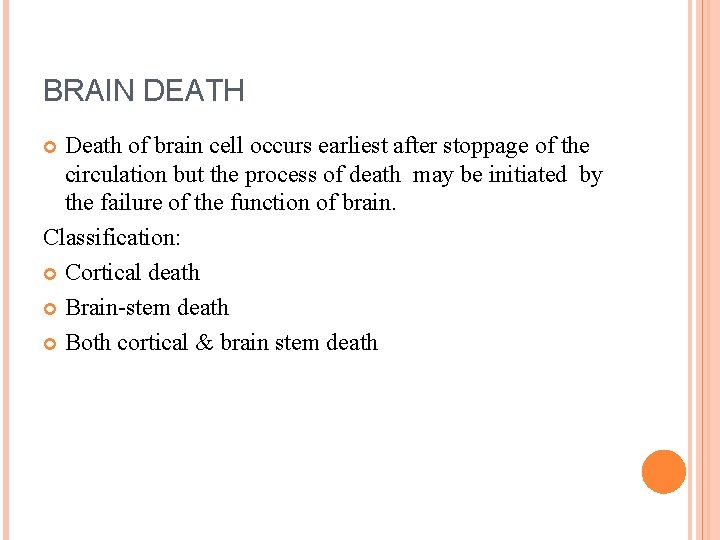 BRAIN DEATH

Death of brain cell occurs earliest after stoppage of the circulation but the process of death may be initiated by the failure of the function of brain.

Classification:

Cortical death

Brain-stem death

Both cortical & brain stem death